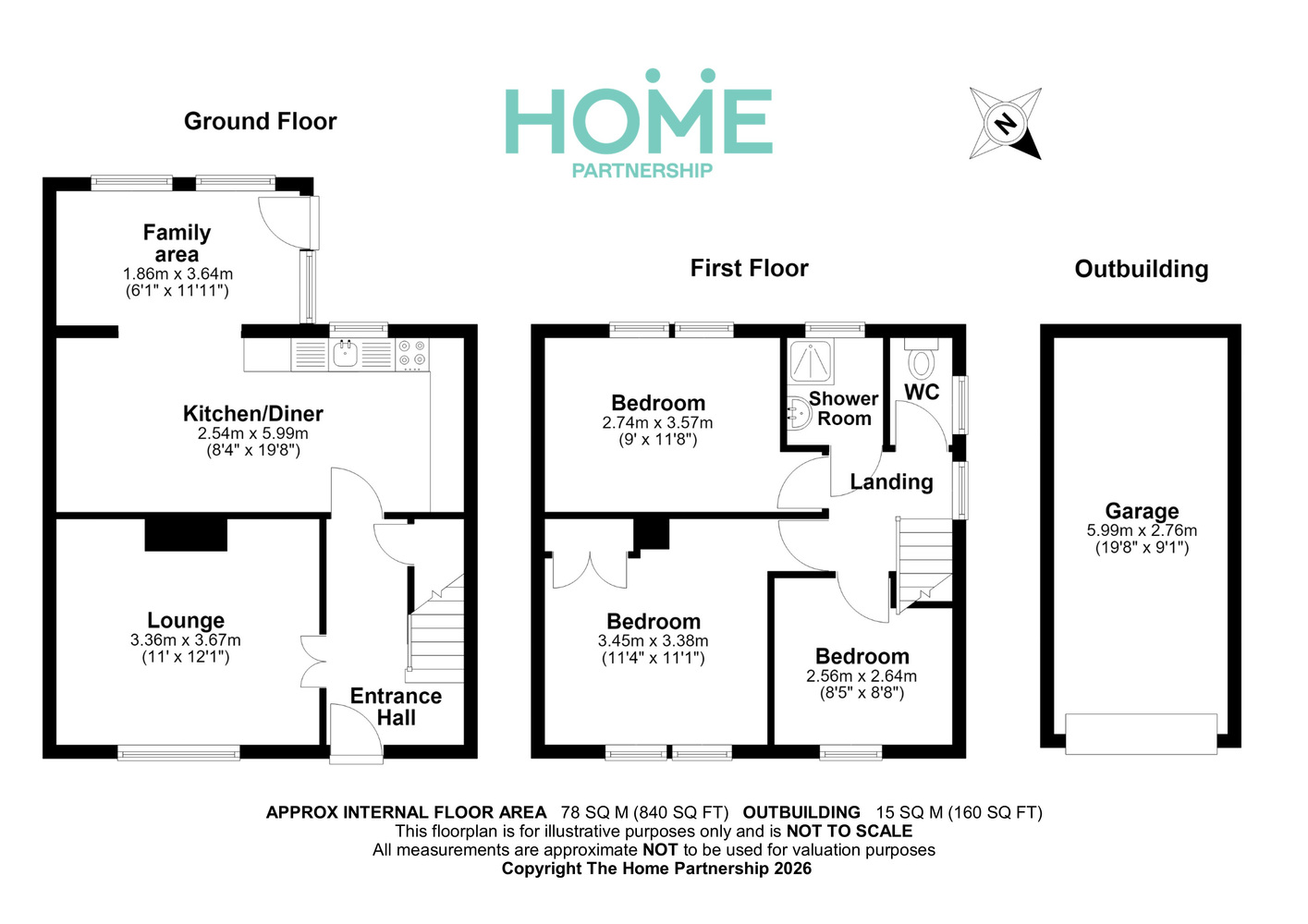 HOME
PARTNERSHIP

N

Ground Floor

Family area
1.86m x 3.64m
(6'1" x 11'11")

Kitchen/Diner
2.54m x 5.99m
(8'4" x 19'8")

Lounge
3.36m x 3.67m
(11' x 12'1")

Entrance Hall

First Floor

Bedroom
2.74m x 3.57m
(9' x 11'8")

Shower Room

WC

Landing

Bedroom
3.45m x 3.38m
(11'4" x 11'1")

Bedroom
2.56m x 2.64m
(8'5" x 8'8")

Outbuilding

Garage
5.99m x 2.76m
(19'8" x 9'1")

APPROX INTERNAL FLOOR AREA 78 SQ M (840 SQ FT) OUTBUILDING 15 SQ M (160 SQ FT)
This floorplan is for illustrative purposes only and is NOT TO SCALE
All measurements are approximate NOT to be used for valuation purposes
Copyright The Home Partnership 2026